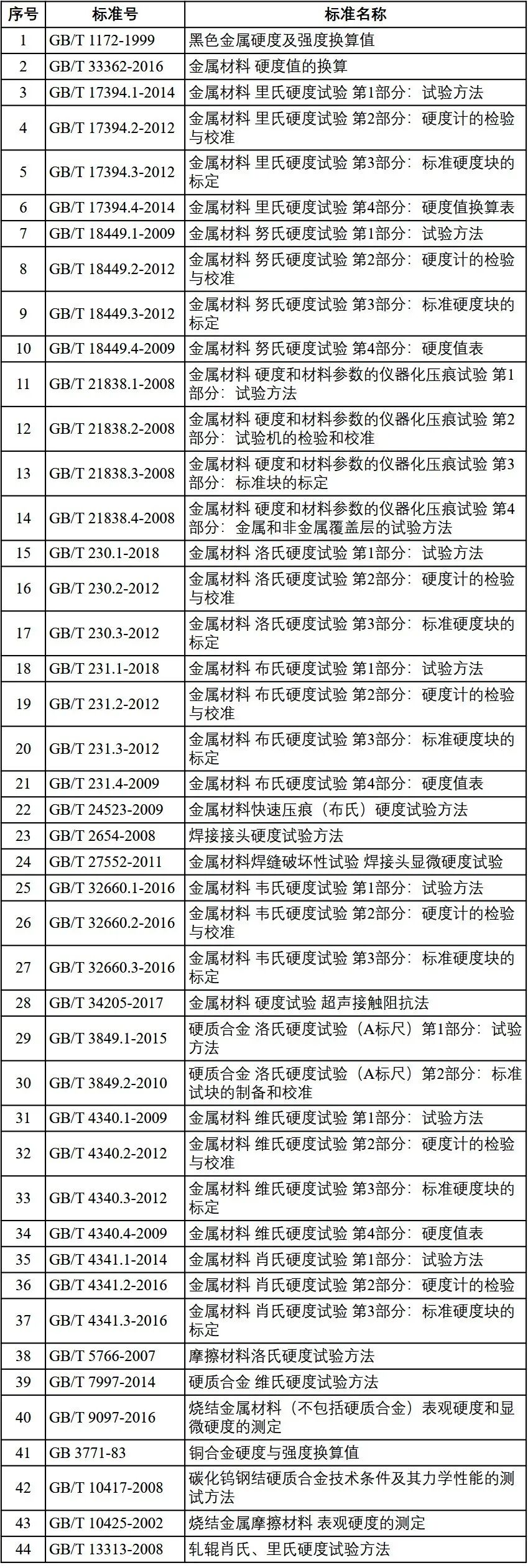 | 序号 | 标准号 | 标准名称 |
|---|---|---|
| 1 | GB/T 1172-1999 | 黑色金属硬度及强度换算值 |
| 2 | GB/T 33362-2016 | 金属材料 硬度值的换算 |
| 3 | GB/T 17394.1-2014 | 金属材料 里氏硬度试验 第1部分：试验方法 |
| 4 | GB/T 17394.2-2012 | 金属材料 里氏硬度试验 第2部分：硬度计的检验与校准 |
| 5 | GB/T 17394.3-2012 | 金属材料 里氏硬度试验 第3部分：标准硬度块的标定 |
| 6 | GB/T 17394.4-2014 | 金属材料 里氏硬度试验 第4部分：硬度值换算表 |
| 7 | GB/T 18449.1-2009 | 金属材料 努氏硬度试验 第1部分：试验方法 |
| 8 | GB/T 18449.2-2012 | 金属材料 努氏硬度试验 第2部分：硬度计的检验与校准 |
| 9 | GB/T 18449.3-2012 | 金属材料 努氏硬度试验 第3部分：标准硬度块的标定 |
| 10 | GB/T 18449.4-2009 | 金属材料 努氏硬度试验 第4部分：硬度值表 |
| 11 | GB/T 21838.1-2008 | 金属材料 硬度和材料参数的仪器化压痕试验 第1部分：试验方法 |
| 12 | GB/T 21838.2-2008 | 金属材料 硬度和材料参数的仪器化压痕试验 第2部分：试验机的检验和校准 |
| 13 | GB/T 21838.3-2008 | 金属材料 硬度和材料参数的仪器化压痕试验 第3部分：标准块的标定 |
| 14 | GB/T 21838.4-2008 | 金属材料 硬度和材料参数的仪器化压痕试验 第4部分：金属和非金属覆盖层的试验方法 |
| 15 | GB/T 230.1-2018 | 金属材料 洛氏硬度试验 第1部分：试验方法 |
| 16 | GB/T 230.2-2012 | 金属材料 洛氏硬度试验 第2部分：硬度计的检验与校准 |
| 17 | GB/T 230.3-2012 | 金属材料 洛氏硬度试验 第3部分：标准硬度块的标定 |
| 18 | GB/T 231.1-2018 | 金属材料 布氏硬度试验 第1部分：试验方法 |
| 19 | GB/T 231.2-2012 | 金属材料 布氏硬度试验 第2部分：硬度计的检验与校准 |
| 20 | GB/T 231.3-2012 | 金属材料 布氏硬度试验 第3部分：标准硬度块的标定 |
| 21 | GB/T 231.4-2009 | 金属材料 布氏硬度试验 第4部分：硬度值表 |
| 22 | GB/T 24523-2009 | 金属材料快速压痕（布氏）硬度试验方法 |
| 23 | GB/T 2654-2008 | 焊接接头硬度试验方法 |
| 24 | GB/T 27552-2011 | 金属材料焊缝破坏性试验 焊接头显微硬度试验 |
| 25 | GB/T 32660.1-2016 | 金属材料 韦氏硬度试验 第1部分：试验方法 |
| 26 | GB/T 32660.2-2016 | 金属材料 韦氏硬度试验 第2部分：硬度计的检验与校准 |
| 27 | GB/T 32660.3-2016 | 金属材料 韦氏硬度试验 第3部分：标准硬度块的标定 |
| 28 | GB/T 34205-2017 | 金属材料 硬度试验 超声接触阻抗法 |
| 29 | GB/T 3849.1-2015 | 硬质合金 洛氏硬度试验（A标尺）第1部分：试验方法 |
| 30 | GB/T 3849.2-2010 | 硬质合金 洛氏硬度试验（A标尺）第2部分：标准试块的制备和校准 |
| 31 | GB/T 4340.1-2009 | 金属材料 维氏硬度试验 第1部分：试验方法 |
| 32 | GB/T 4340.2-2012 | 金属材料 维氏硬度试验 第2部分：硬度计的检验与校准 |
| 33 | GB/T 4340.3-2012 | 金属材料 维氏硬度试验 第3部分：标准硬度块的标定 |
| 34 | GB/T 4340.4-2009 | 金属材料 维氏硬度试验 第4部分：硬度值表 |
| 35 | GB/T 4341.1-2014 | 金属材料 肖氏硬度试验 第1部分：试验方法 |
| 36 | GB/T 4341.2-2016 | 金属材料 肖氏硬度试验 第2部分：硬度计的检验 |
| 37 | GB/T 4341.3-2016 | 金属材料 肖氏硬度试验 第3部分：标准硬度块的标定 |
| 38 | GB/T 5766-2007 | 摩擦材料洛氏硬度试验方法 |
| 39 | GB/T 7997-2014 | 硬质合金 维氏硬度试验方法 |
| 40 | GB/T 9097-2016 | 烧结金属材料（不包括硬质合金）表观硬度和显微硬度的测定 |
| 41 | GB 3771-83 | 铜合金硬度与强度换算值 |
| 42 | GB/T 10417-2008 | 碳化钨钢结硬质合金技术条件及其力学性能的测试方法 |
| 43 | GB/T 10425-2002 | 烧结金属摩擦材料 表观硬度的测定 |
| 44 | GB/T 13313-2008 | 轧辊肖氏、里氏硬度试验方法 |